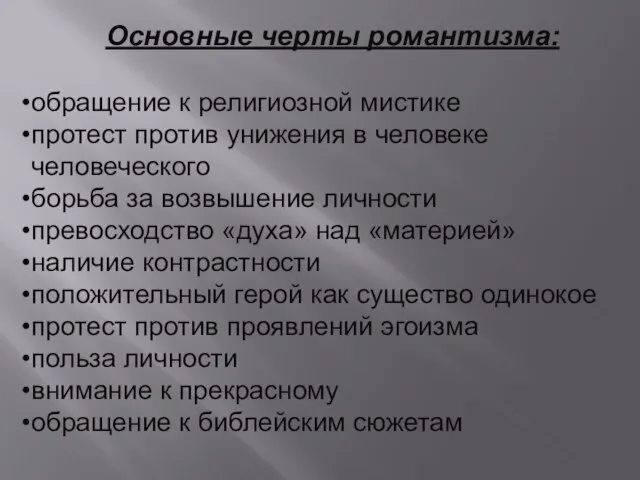 Основные черты романтизма:

•обращение к религиозной мистике
•протест против унижения в человеке человеческого
•борьба за возвышение личности
•превосходство «духа» над «материей»
•наличие контрастности
•положительный герой как существо одинокое
•протест против проявлений эгоизма
•польза личности
•внимание к прекрасному
•обращение к библейским сюжетам